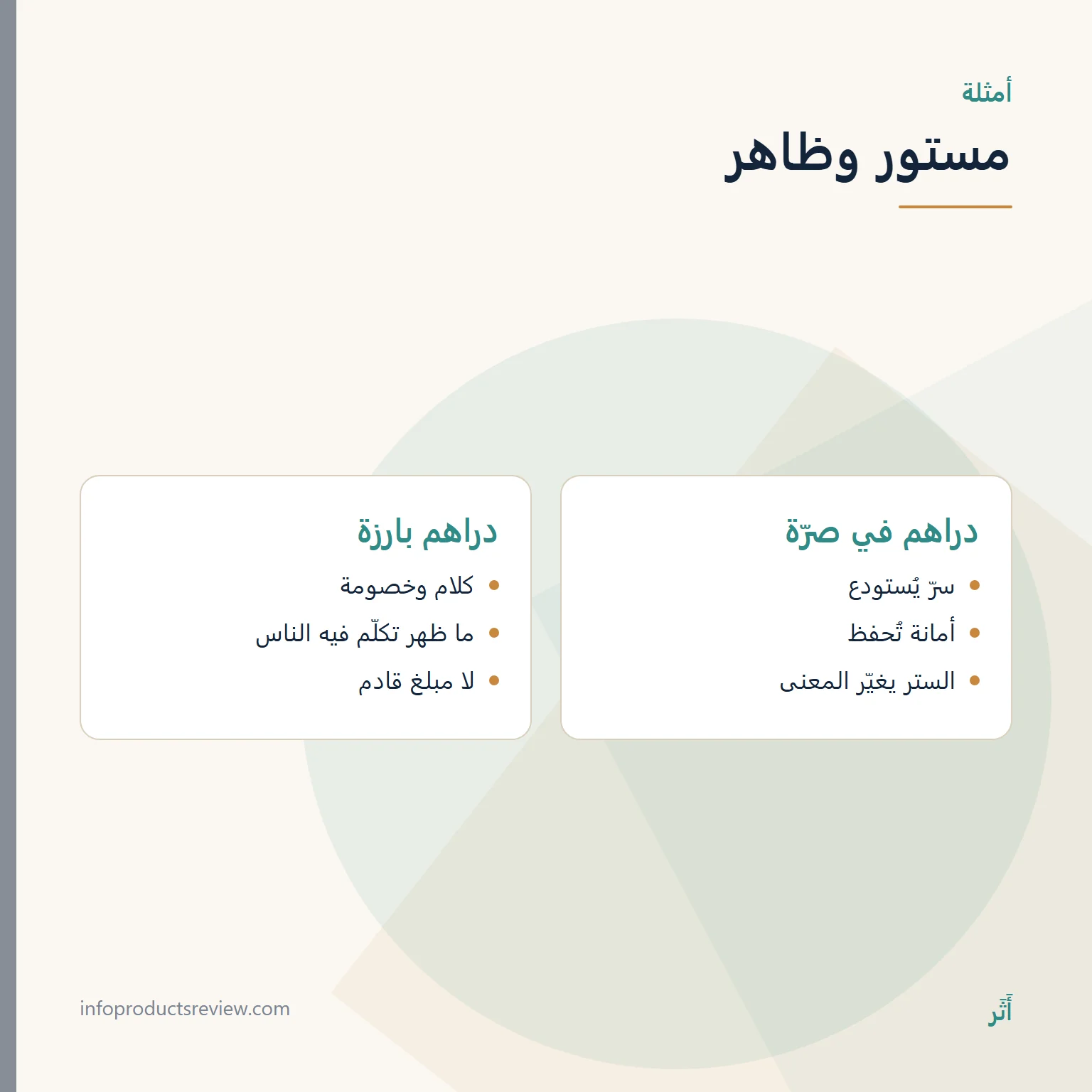 أمثلة

مستور وظاهر

دراهم في صرّة

- سرّ يُستودع
- أمانة تُحفظ
- الستر يغيّر المعنى

دراهم بارزة

- كلام وخصومة
- ما ظهر تكلّم فيه الناس
- لا مبلغ قادم

أَثَر

infoproductsreview.com